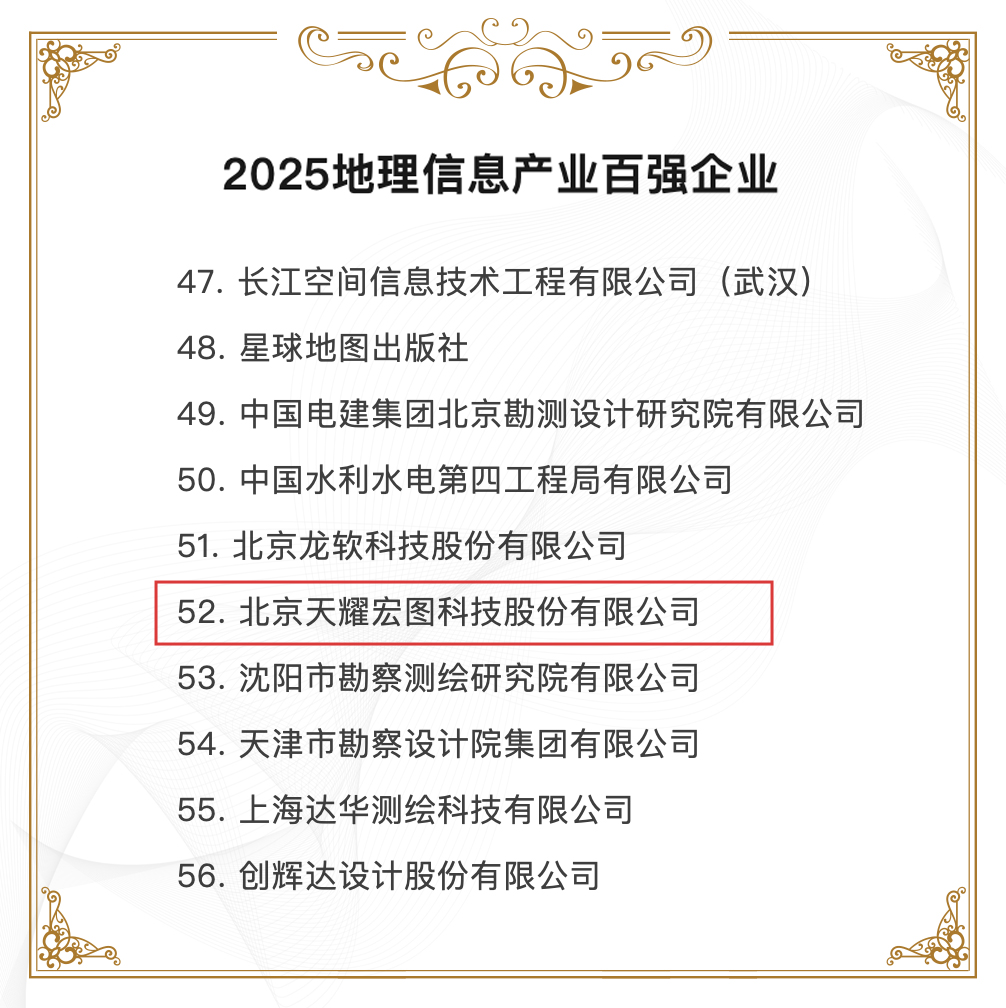 2025地理信息产业百强企业

47.长江空间信息技术工程有限公司（武汉）

48.星球地图出版社

49.中国电建集团北京勘测设计研究院有限公司

50.中国水利水电第四工程局有限公司

51.北京龙软科技股份有限公司

52.北京天耀宏图科技股份有限公司

53.沈阳市勘察测绘研究院有限公司

54.天津市勘察设计院集团有限公司

55.上海达华测绘科技有限公司

56.创辉达设计股份有限公司